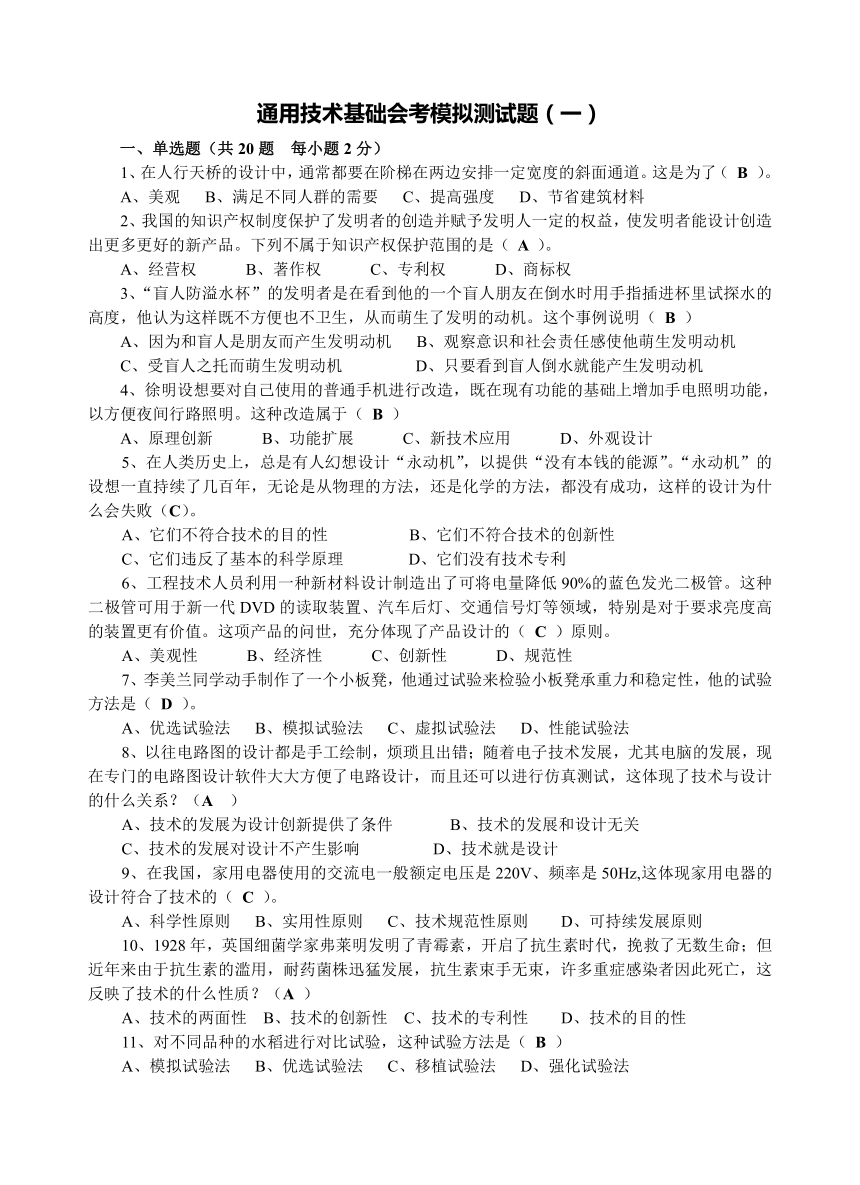 通用技术基础会考模拟测试题（一）

一、单选题（共 20 题　每小题 2 分）

1、在人行天桥的设计中，通常都要在阶梯在两边安排一定宽度的斜面通道。这是为了（ B ）。

A、美观　B、满足不同人群的需要　C、提高强度　D、节省建筑材料

2、我国的知识产权制度保护了发明者的创造并赋予发明人一定的权益，使发明者能设计创造出更多更好的新产品。下列不属于知识产权保护范围的是（ A ）。

A、经营权　B、著作权　C、专利权　D、商标权

3、“盲人防溢水杯”的发明者是在看到他的一个盲人朋友在倒水时用手指插进杯里试探水的高度，他认为这样既不方便也不卫生，从而萌生了发明的动机。这个事例说明（ B ）

A、因为和盲人是朋友而产生发明动机　B、观察意识和社会责任感使他萌生发明动机

C、受盲人之托而萌生发明动机　D、只要看到盲人倒水就能产生发明动机

4、徐明设想要对自己使用的普通手机进行改造，既在现有功能的基础上增加手电照明功能，以方便夜间行路照明。这种改造属于（ B ）

A、原理创新　B、功能扩展　C、新技术应用　D、外观设计

5、在人类历史上，总是有人幻想设计“永动机”，以提供“没有本钱的能源”。“永动机”的设想一直持续了几百年，无论是从物理的方法，还是化学的方法，都没有成功，这样的设计为什么会失败（C）。

A、它们不符合技术的目的性　B、它们不符合技术的创新性

C、它们违反了基本的科学原理　D、它们没有技术专利

6、工程技术人员利用一种新材料设计制造出了可将电量降低 90%的蓝色发光二极管。这种二极管可用于新一代 DVD 的读取装置、汽车后灯、交通信号灯等领域，特别是对于要求亮度高的装置更有价值。这项产品的问世，充分体现了产品设计的（ C ）原则。

A、美观性　B、经济性　C、创新性　D、规范性

7、李美兰同学动手制作了一个小板凳，他通过试验来检验小板凳承重力和稳定性，他的试验方法是（ D ）。

A、优选试验法　B、模拟试验法　C、虚拟试验法　D、性能试验法

8、以往电路图的设计都是手工绘制，烦琐且出错；随着电子技术发展，尤其电脑的发展，现在专门的电路图设计软件大大方便了电路设计，而且还可以进行仿真测试，这体现了技术与设计的什么关系？（A　）

A、技术的发展为设计创新提供了条件　B、技术的发展和设计无关

C、技术的发展对设计不产生影响　D、技术就是设计

9、在我国，家用电器使用的交流电一般额定电压是 220V、频率是 50Hz,这体现家用电器的设计符合了技术的（ C ）。

A、科学性原则　B、实用性原则　C、技术规范性原则　D、可持续发展原则

10、1928 年，英国细菌学家弗莱明发明了青霉素，开启了抗生素时代，挽救了无数生命；但近年来由于抗生素的滥用，耐药菌株迅猛发展，抗生素束手无束，许多重症感染者因此死亡，这反映了技术的什么性质？（A ）

A、技术的两面性　B、技术的创新性　C、技术的专利性　D、技术的目的性

11、对不同品种的水稻进行对比试验，这种试验方法是（ B ）

A、模拟试验法　B、优选试验法　C、移植试验法　D、强化试验法